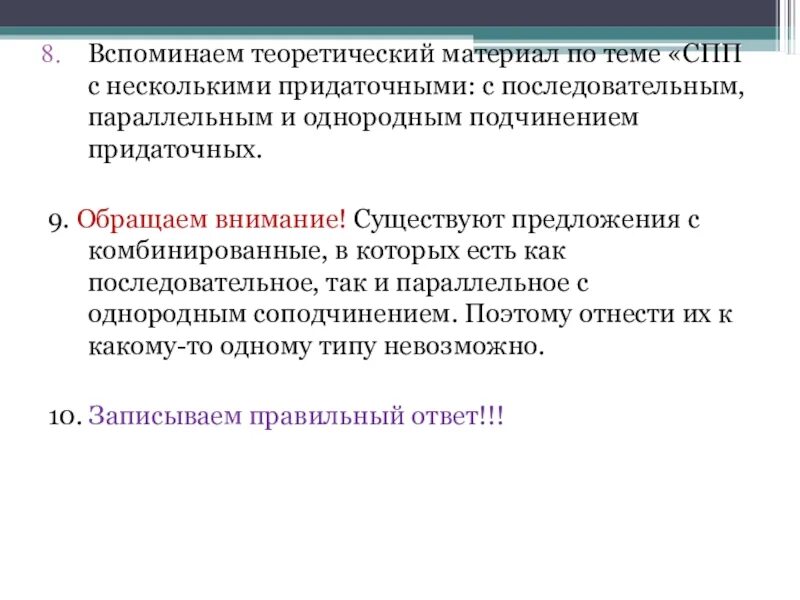 8. Вспоминаем теоретический материал по теме «СПП с несколькими придаточными: с последовательным, параллельным и однородным подчинением придаточных.

9. Обращаем внимание! Существуют предложения с комбинированные, в которых есть как последовательное, так и параллельное с однородным соподчинением. Поэтому отнести их к какому-то одному типу невозможно.

10. Записываем правильный ответ!!!